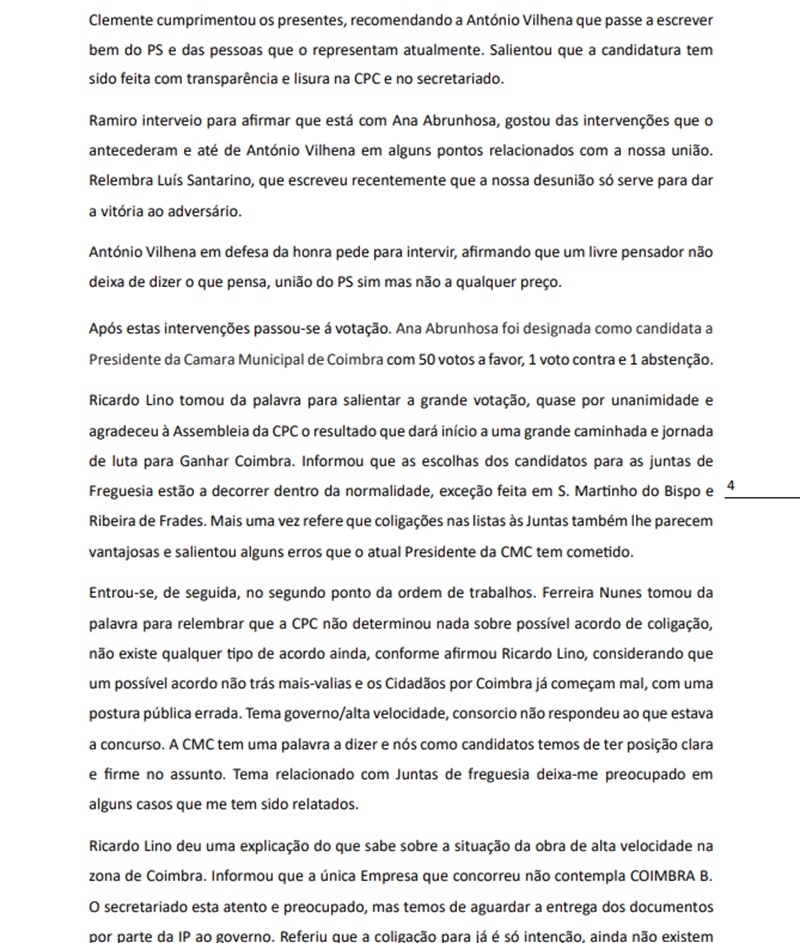 Clemente cumprimentou os presentes, recomendando a António Vilhena que passe a escrever bem do PS e das pessoas que o representam atualmente. Salientou que a candidatura tem sido feita com transparência e lisura na CPC e no secretariado.

Ramiro interveio para afirmar que está com Ana Abrunhosa, gostou das intervenções que o antecederam e até de António Vilhena em alguns pontos relacionados com a nossa união. Relembra Luís Santarino, que escreveu recentemente que a nossa desunião só serve para dar a vitória ao adversário.

António Vilhena em defesa da honra pede para intervir, afirmando que um livre pensador não deixa de dizer o que pensa, união do PS sim mas não a qualquer preço.

Após estas intervenções passou-se á votação. Ana Abrunhosa foi designada como candidata a Presidente da Camara Municipal de Coimbra com 50 votos a favor, 1 voto contra e 1 abstenção.

Ricardo Lino tomou da palavra para salientar a grande votação, quase por unanimidade e agradeceu à Assembleia da CPC o resultado que dará início a uma grande caminhada e jornada de luta para Ganhar Coimbra. Informou que as escolhas dos candidatos para as juntas de Freguesia estão a decorrer dentro da normalidade, exceção feita em S. Martinho do Bispo e Ribeira de Frades. Mais uma vez refere que coligações nas listas às Juntas também lhe parecem vantajosas e salientou alguns erros que o atual Presidente da CMC tem cometido.

4

Entrou-se, de seguida, no segundo ponto da ordem de trabalhos. Ferreira Nunes tomou da palavra para relembrar que a CPC não determinou nada sobre possível acordo de coligação, não existe qualquer tipo de acordo ainda, conforme afirmou Ricardo Lino, considerando que um possível acordo não trás mais-valias e os Cidadãos por Coimbra já começam mal, com uma postura pública errada. Tema governo/alta velocidade, consorcio não respondeu ao que estava a concurso. A CMC tem uma palavra a dizer e nós como candidatos temos de ter posição clara e firme no assunto. Tema relacionado com Juntas de freguesia deixa-me preocupado em alguns casos que me tem sido relatados.

Ricardo Lino deu uma explicação do que sabe sobre a situação da obra de alta velocidade na zona de Coimbra. Informou que a única Empresa que concorreu não contempla COIMBRA B. O secretariado esta atento e preocupado, mas temos de aguardar a entrega dos documentos por parte da IP ao governo. Referiu que a coligação para já é só intenção, ainda não existem